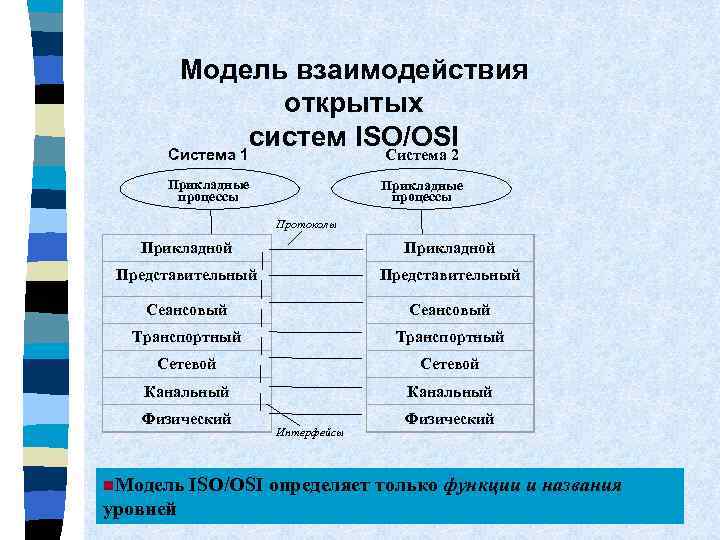 Модель взаимодействия открытых систем ISO/OSI

Система 1

Прикладные процессы

Прикладной
Представительный
Сеансовый
Транспортный
Сетевой
Канальный
Физический

Протоколы

Интерфейсы

Система 2

Прикладные процессы

Прикладной
Представительный
Сеансовый
Транспортный
Сетевой
Канальный
Физический

• Модель ISO/OSI определяет только функции и названия уровней